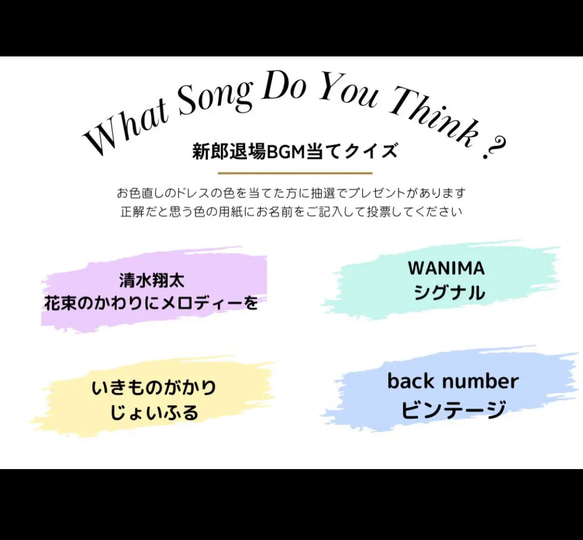 What Song Do You Think ?

新郎退場BGM当てクイズ

お色直しのドレスの色を当てた方に抽選でプレゼントがあります
正解だと思う色の用紙にお名前をご記入して投票してください

清水翔太
花束のかわりにメロディーを

WANIMA
シグナル

いきものがかり
じょいふる

back number
ビンテージ